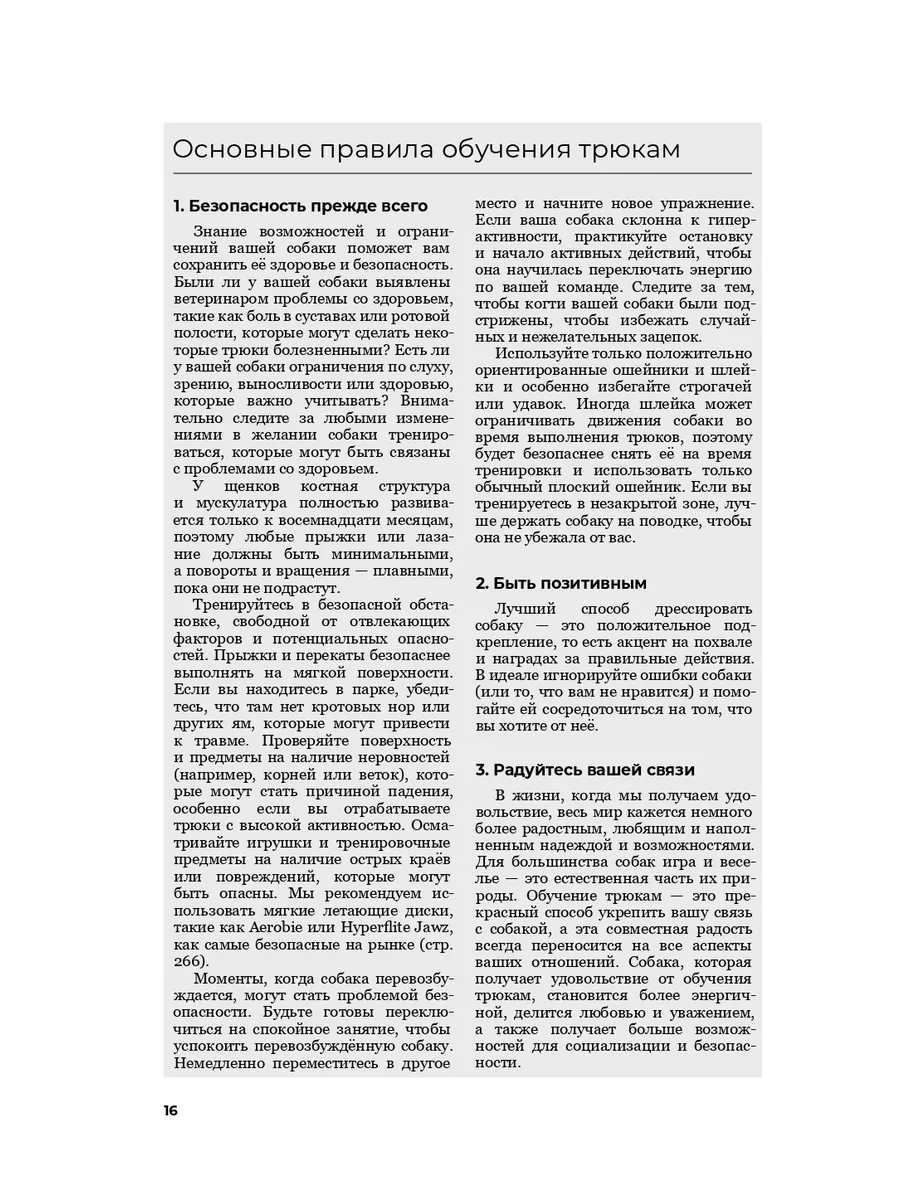 Основные правила обучения трюкам

1. Безопасность прежде всего

Знание возможностей и ограничений вашей собаки поможет вам сохранить её здоровье и безопасность. Были ли у вашей собаки выявлены ветеринаром проблемы со здоровьем, такие как боль в суставах или ротовой полости, которые могут сделать некоторые трюки болезненными? Есть ли у вашей собаки ограничения по слуху, зрению, выносливости или здоровью, которые важно учитывать? Внимательно следите за любыми изменениями в желании собаки тренироваться, которые могут быть связаны с проблемами со здоровьем.

У щенков костная структура и мускулатура полностью развивается только к восемнадцати месяцам, поэтому любые прыжки или лазание должны быть минимальными, а повороты и вращения — плавными, пока они не подрастут.

Тренируйтесь в безопасной обстановке, свободной от отвлекающих факторов и потенциальных опасностей. Прыжки и перекаты безопаснее выполнять на мягкой поверхности. Если вы находитесь в парке, убедитесь, что там нет кротовых нор или других ям, которые могут привести к травме. Проверяйте поверхность и предметы на наличие неровностей (например, корней или веток), которые могут стать причиной падения, особенно если вы отрабатываете трюки с высокой активностью. Осматривайте игрушки и тренировочные предметы на наличие острых краёв или повреждений, которые могут быть опасны. Мы рекомендуем использовать мягкие летающие диски, такие как Aerobie или Hyperflite Jawz, как самые безопасные на рынке (стр. 266).

Моменты, когда собака перевозбуждается, могут стать проблемой безопасности. Будьте готовы переключиться на спокойное занятие, чтобы успокоить перевозбуждённую собаку. Немедленно переместитесь в другое место и начните новое упражнение. Если ваша собака склонна к гиперактивности, практикуйте остановку и начало активных действий, чтобы она научилась переключать энергию по вашей команде. Следите за тем, чтобы когти вашей собаки были подстрижены, чтобы избежать случайных и нежелательных зацепок.

Используйте только положительно ориентированные ошейники и шлейки и особенно избегайте строгачей или удавок. Иногда шлейка может ограничивать движения собаки во время выполнения трюков, поэтому будет безопаснее снять её на время тренировки и использовать только обычный плоский ошейник. Если вы тренируетесь в незакрытой зоне, лучше держать собаку на поводке, чтобы она не убежала от вас.

2. Быть позитивным

Лучший способ дрессировать собаку — это положительное подкрепление, то есть акцент на похвале и наградах за правильные действия. В идеале игнорируйте ошибки собаки (или то, что вам не нравится) и помогайте ей сосредоточиться на том, что вы хотите от неё.

3. Радуйтесь вашей связи

В жизни, когда мы получаем удовольствие, весь мир кажется немного более радостным, любящим и наполненным надеждой и возможностями. Для большинства собак игра и веселье — это естественная часть их природы. Обучение трюкам — это прекрасный способ укрепить вашу связь с собакой, а эта совместная радость всегда переносится на все аспекты ваших отношений. Собака, которая получает удовольствие от обучения трюкам, становится более энергичной, делится любовью и уважением, а также получает больше возможностей для социализации и безопасности.

16